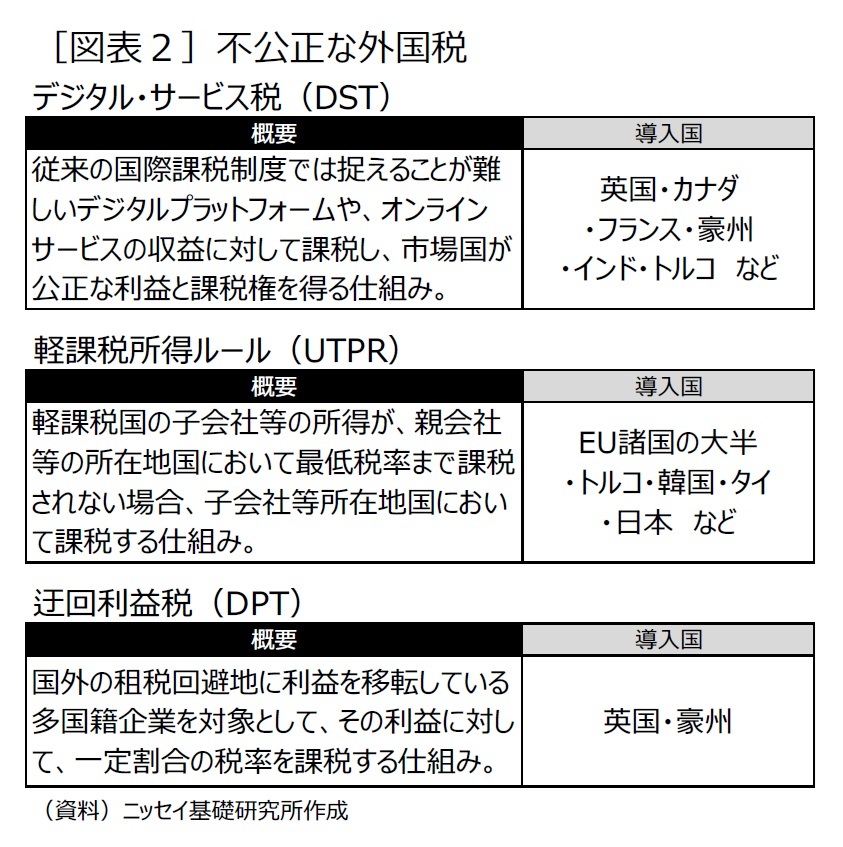 ［図表２］不公正な外国税

デジタル・サービス税（DST）

| 概要 | 導入国 |
|---|---|
| 従来の国際課税制度では捉えることが難しいデジタルプラットフォームや、オンラインサービスの収益に対して課税し、市場国が公正な利益と課税権を得る仕組み。 | 英国・カナダ・フランス・豪州・インド・トルコ　など |

軽課税所得ルール（UTPR）

| 概要 | 導入国 |
|---|---|
| 軽課税国の子会社等の所得が、親会社等の所在地国において最低税率まで課税されない場合、子会社等所在地国において課税する仕組み。 | EU諸国の大半・トルコ・韓国・タイ・日本　など |

迂回利益税（DPT）

| 概要 | 導入国 |
|---|---|
| 国外の租税回避地に利益を移転している多国籍企業を対象として、その利益に対して、一定割合の税率を課税する仕組み。 | 英国・豪州 |

（資料）ニッセイ基礎研究所作成